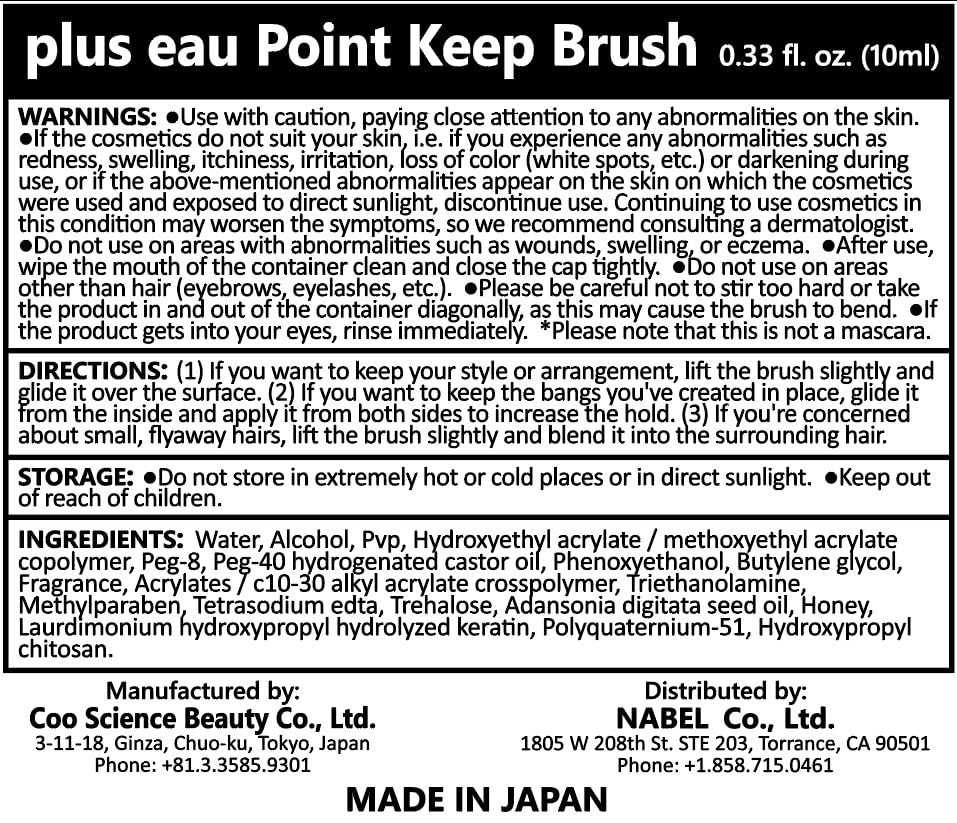 plus eau Point Keep Brush 0.33 fl. oz. (10ml)

WARNINGS: ●Use with caution, paying close attention to any abnormalities on the skin. ●If the cosmetics do not suit your skin, i.e. if you experience any abnormalities such as redness, swelling, itchiness, irritation, loss of color (white spots, etc.) or darkening during use, or if the above-mentioned abnormalities appear on the skin on which the cosmetics were used and exposed to direct sunlight, discontinue use. Continuing to use cosmetics in this condition may worsen the symptoms, so we recommend consulting a dermatologist. ●Do not use on areas with abnormalities such as wounds, swelling, or eczema. ●After use, wipe the mouth of the container clean and close the cap tightly. ●Do not use on areas other than hair (eyebrows, eyelashes, etc.). ●Please be careful not to stir too hard or take the product in and out of the container diagonally, as this may cause the brush to bend. ●If the product gets into your eyes, rinse immediately. *Please note that this is not a mascara.

DIRECTIONS: (1) If you want to keep your style or arrangement, lift the brush slightly and glide it over the surface. (2) If you want to keep the bangs you've created in place, glide it from the inside and apply it from both sides to increase the hold. (3) If you're concerned about small, flyaway hairs, lift the brush slightly and blend it into the surrounding hair.

STORAGE: ●Do not store in extremely hot or cold places or in direct sunlight. ●Keep out of reach of children.

INGREDIENTS: Water, Alcohol, Pvp, Hydroxyethyl acrylate / methoxyethyl acrylate copolymer, Peg-8, Peg-40 hydrogenated castor oil, Phenoxyethanol, Butylene glycol, Fragrance, Acrylates / c10-30 alkyl acrylate crosspolymer, Triethanolamine, Methylparaben, Tetrasodium edta, Trehalose, Adansonia digitata seed oil, Honey, Laurdimonium hydroxypropyl hydrolyzed keratin, Polyquaternium-51, Hydroxypropyl chitosan.

Manufactured by:
Coo Science Beauty Co., Ltd.
3-11-18, Ginza, Chuo-ku, Tokyo, Japan
Phone: +81.3.3585.9301

Distributed by:
NABEL Co., Ltd.
1805 W 208th St. STE 203, Torrance, CA 90501
Phone: +1.858.715.0461

MADE IN JAPAN